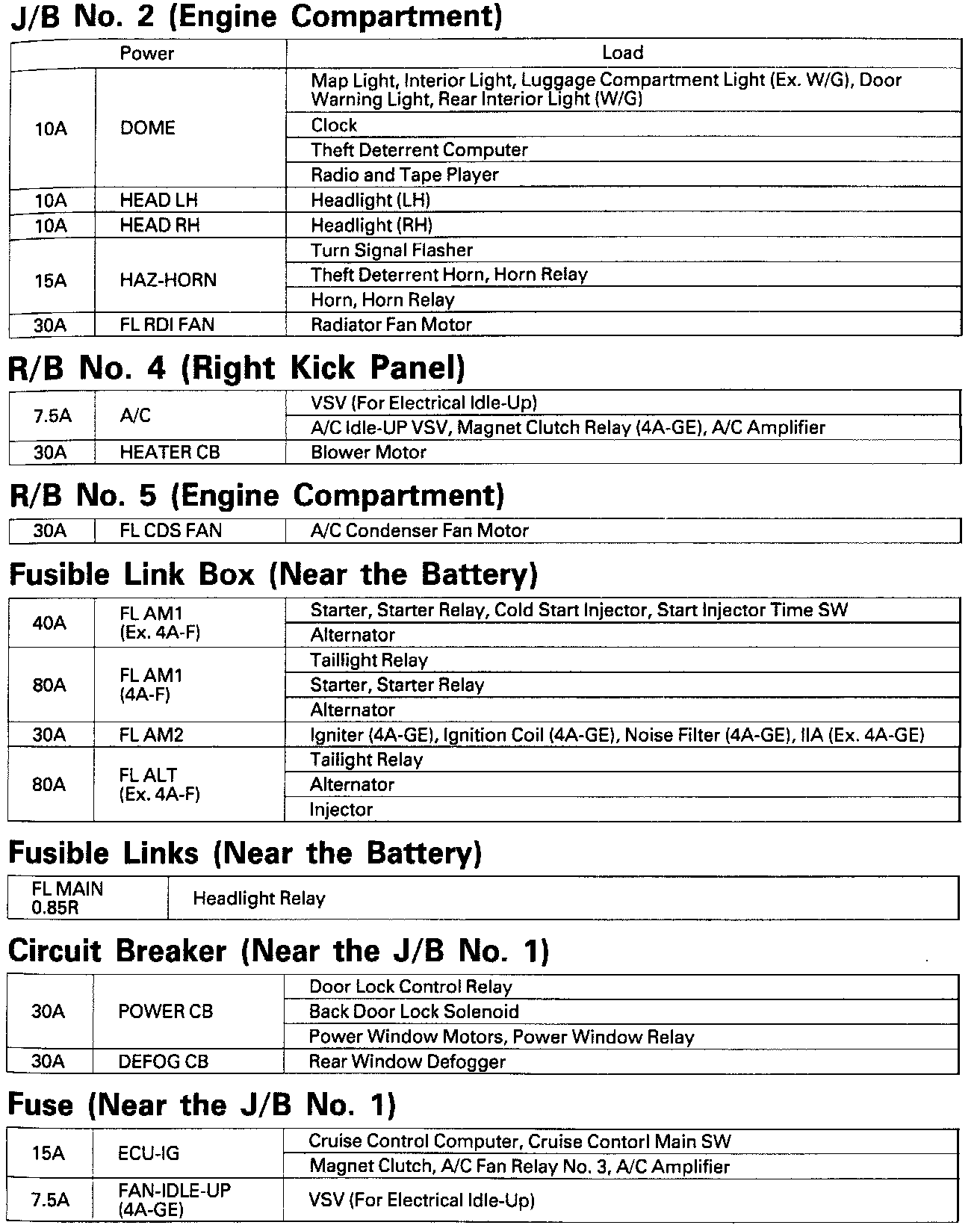 J/B No. 2 (Engine Compartment)

| Power | | Load |
|---|---|---|
| 10A | DOME | Map Light, Interior Light, Luggage Compartment Light (Ex. W/G), Door Warning Light, Rear Interior Light (W/G) |
| | | Clock |
| | | Theft Deterrent Computer |
| | | Radio and Tape Player |
| 10A | HEAD LH | Headlight (LH) |
| 10A | HEAD RH | Headlight (RH) |
| 15A | HAZ-HORN | Turn Signal Flasher |
| | | Theft Deterrent Horn, Horn Relay |
| | | Horn, Horn Relay |
| 30A | FL RDI FAN | Radiator Fan Motor |

R/B No. 4 (Right Kick Panel)

| | | |
|---|---|---|
| 7.5A | A/C | VSV (For Electrical Idle-Up) |
| | | A/C Idle-UP VSV, Magnet Clutch Relay (4A-GE), A/C Amplifier |
| 30A | HEATER CB | Blower Motor |

R/B No. 5 (Engine Compartment)

| | | |
|---|---|---|
| 30A | FL CDS FAN | A/C Condenser Fan Motor |

Fusible Link Box (Near the Battery)

| | | |
|---|---|---|
| 40A | FL AM1 (Ex. 4A-F) | Starter, Starter Relay, Cold Start Injector, Start Injector Time SW |
| | | Alternator |
| 80A | FL AM1 (4A-F) | Taillight Relay |
| | | Starter, Starter Relay |
| | | Alternator |
| 30A | FL AM2 | Igniter (4A-GE), Ignition Coil (4A-GE), Noise Filter (4A-GE), IIA (Ex. 4A-GE) |
| 80A | FL ALT (Ex. 4A-F) | Tailight Relay |
| | | Alternator |
| | | Injector |

Fusible Links (Near the Battery)

| | |
|---|---|
| FL MAIN 0.85R | Headlight Relay |

Circuit Breaker (Near the J/B No. 1)

| | | |
|---|---|---|
| 30A | POWER CB | Door Lock Control Relay |
| | | Back Door Lock Solenoid |
| | | Power Window Motors, Power Window Relay |
| 30A | DEFOG CB | Rear Window Defogger |

Fuse (Near the J/B No. 1)

| | | |
|---|---|---|
| 15A | ECU-IG | Cruise Control Computer, Cruise Contorl Main SW |
| | | Magnet Clutch, A/C Fan Relay No. 3, A/C Amplifier |
| 7.5A | FAN-IDLE-UP (4A-GE) | VSV (For Electrical Idle-Up) |